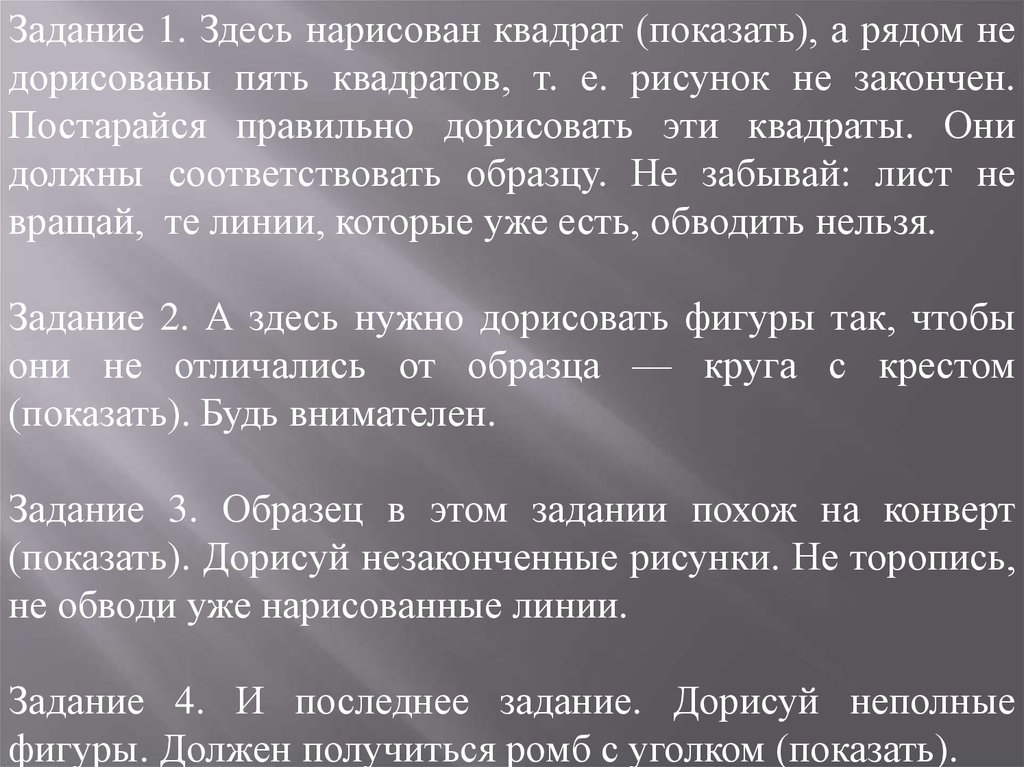 Задание 1. Здесь нарисован квадрат (показать), а рядом не дорисованы пять квадратов, т. е. рисунок не закончен. Постарайся правильно дорисовать эти квадраты. Они должны соответствовать образцу. Не забывай: лист не вращай, те линии, которые уже есть, обводить нельзя.

Задание 2. А здесь нужно дорисовать фигуры так, чтобы они не отличались от образца — круга с крестом (показать). Будь внимателен.

Задание 3. Образец в этом задании похож на конверт (показать). Дорисуй незаконченные рисунки. Не торопись, не обводи уже нарисованные линии.

Задание 4. И последнее задание. Дорисуй неполные фигуры. Должен получиться ромб с уголком (показать).